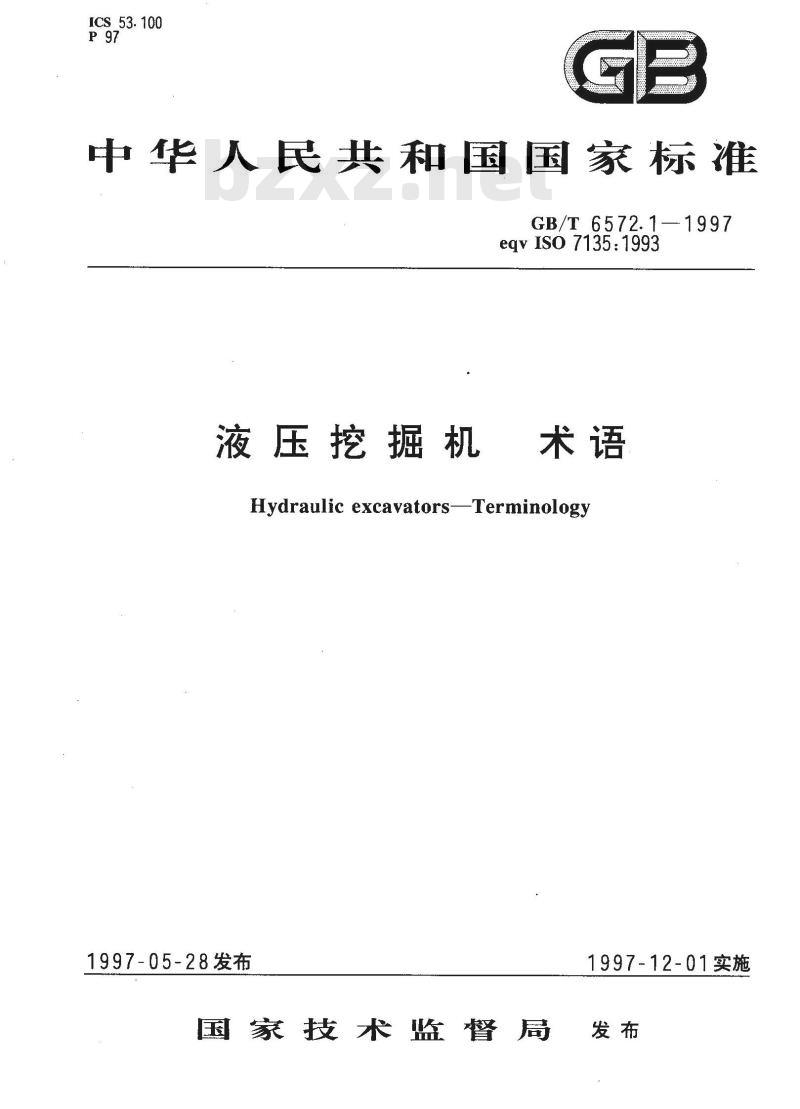 ICS 53.100
P 97

GB

中华人民共和国国家标准

bzxz.net

GB/T 6572.1—1997
eqv ISO 7135:1993

液压挖掘机　术语

Hydraulic excavators—Terminology

1997-05-28发布　　　　1997-12-01实施

国家技术监督局　发布